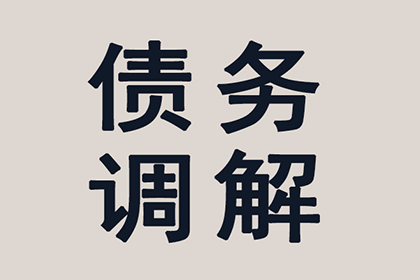 债务
调解